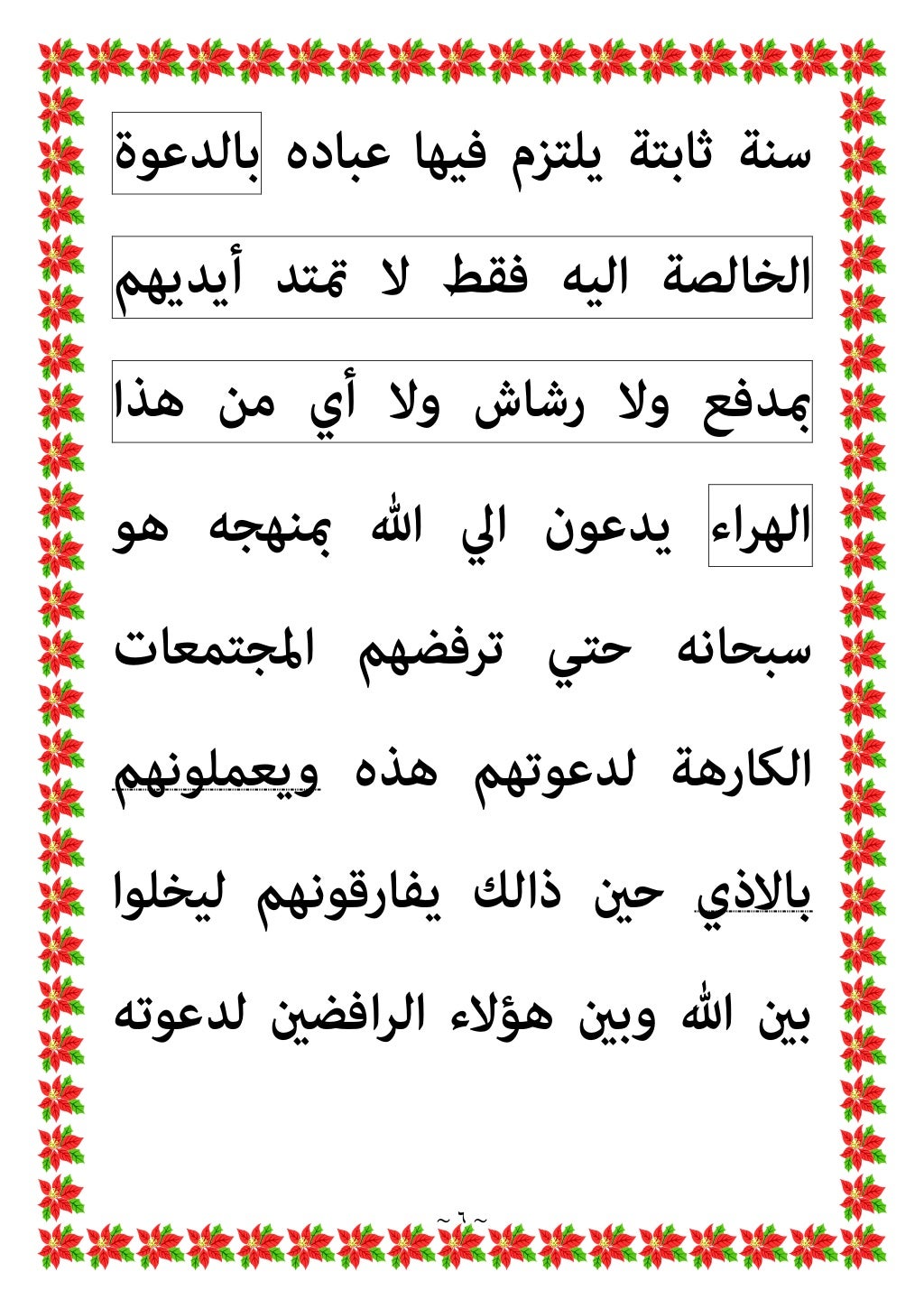 سنة ثابتة يلتزم فيها عباده بالدعوة الخالصة اليه فقط لا تمتد أيديهم بمدفع ولا رشاش ولا أي من هذا الهراء يدعون الي الله بمنهجه هو سبحانه حتي ترفضهم المجتمعات الكارهة لدعوتهم هذه ويعملونهم بالاذي حين ذالك يفارقونهم ليخلوا بين الله وبين هؤلاء الرافضين لدعوته

~ ٦ ~